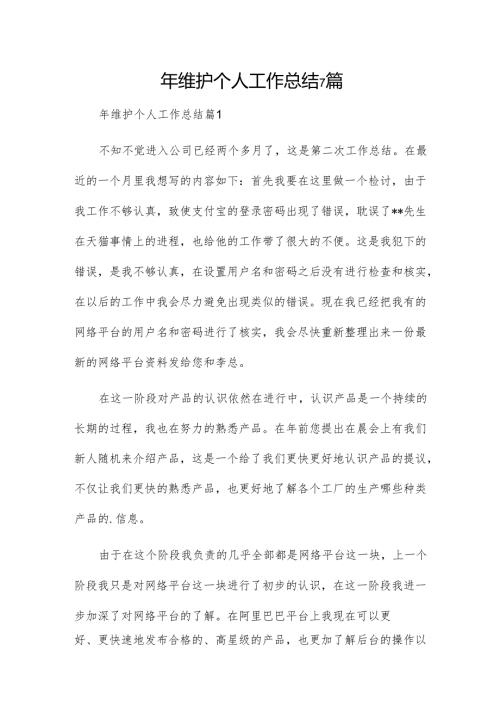 年维护个人工作总结7篇

年维护个人工作总结篇1

不知不觉进入公司已经两个多月了，这是第二次工作总结。在最近的一个月里我想写的内容如下：首先我要在这里做一个检讨，由于我工作不够认真，致使支付宝的登录密码出现了错误，耽误了**先生在天猫事情上的进程，也给他的工作带了很大的不便。这是我犯下的错误，是我不够认真，在设置用户名和密码之后没有进行检查和核实，在以后的工作中我会尽力避免出现类似的错误。现在我已经把我有的网络平台的用户名和密码进行了核实，我会尽快重新整理出来一份最新的网络平台资料发给您和李总。

在这一阶段对产品的认识依然在进行中，认识产品是一个持续的长期的过程，我也在努力的熟悉产品。在年前您提出在晨会上有我们新人随机来介绍产品，这是一个给了我们更快更好地认识产品的提议，不仅让我们更快的熟悉产品，也更好地了解各个工厂的生产哪些种类产品的.信息。

由于在这个阶段我负责的几乎全部都是网络平台这一块，上一个阶段我只是对网络平台这一块进行了初步的认识，在这一阶段我进一步加深了对网络平台的了解。在阿里巴巴平台上我现在可以更好、更快速地发布合格的、高星级的产品，也更加了解后台的操作以